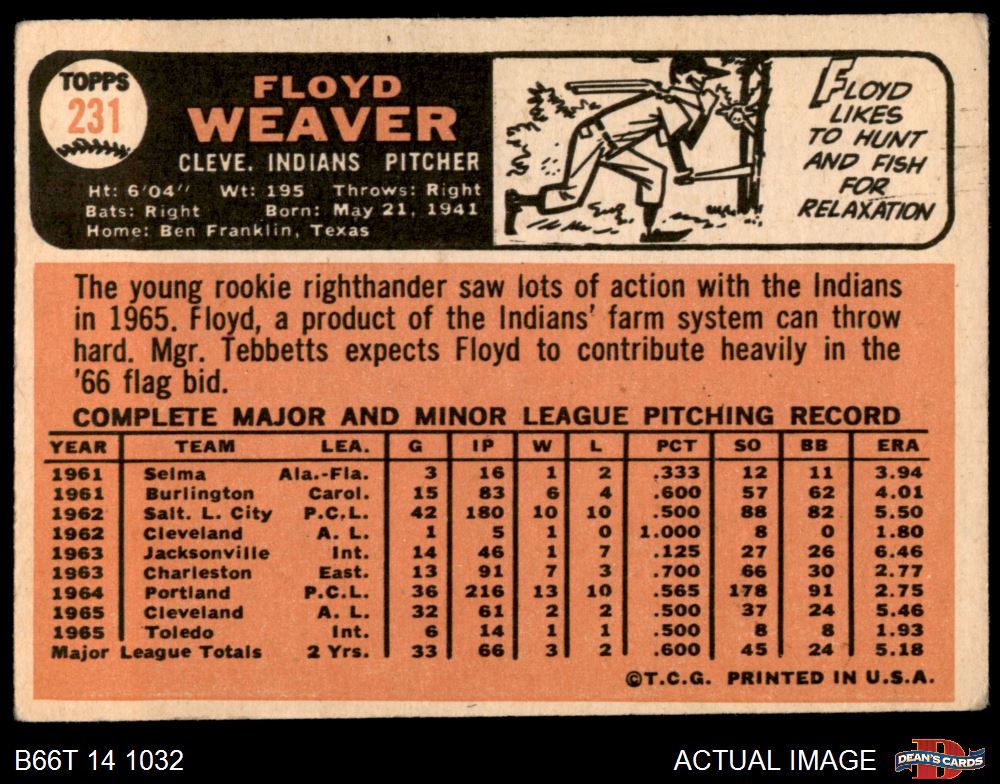 TOPPS
231

FLOYD
WEAVER
CLEVE. INDIANS PITCHER
Ht: 6'04" Wt: 195 Throws: Right
Bats: Right Born: May 21, 1941
Home: Ben Franklin, Texas

FLOYD LIKES TO HUNT AND FISH FOR RELAXATION

The young rookie righthander saw lots of action with the Indians in 1965. Floyd, a product of the Indians' farm system can throw hard. Mgr. Tebbetts expects Floyd to contribute heavily in the '66 flag bid.

COMPLETE MAJOR AND MINOR LEAGUE PITCHING RECORD

| YEAR | TEAM | LEA. | G | IP | W | L | PCT | SO | BB | ERA |
|---|---|---|---|---|---|---|---|---|---|---|
| 1961 | Selma | Ala.-Fla. | 3 | 16 | 1 | 2 | .333 | 12 | 11 | 3.94 |
| 1961 | Burlington | Carol. | 15 | 83 | 6 | 4 | .600 | 57 | 62 | 4.01 |
| 1962 | Salt. L. City | P.C.L. | 42 | 180 | 10 | 10 | .500 | 88 | 82 | 5.50 |
| 1962 | Cleveland | A. L. | 1 | 5 | 1 | 0 | 1.000 | 8 | 0 | 1.80 |
| 1963 | Jacksonville | Int. | 14 | 46 | 1 | 7 | .125 | 27 | 26 | 6.46 |
| 1963 | Charleston | East. | 13 | 91 | 7 | 3 | .700 | 66 | 30 | 2.77 |
| 1964 | Portland | P.C.L. | 36 | 216 | 13 | 10 | .565 | 178 | 91 | 2.75 |
| 1965 | Cleveland | A. L. | 32 | 61 | 2 | 2 | .500 | 37 | 24 | 5.46 |
| 1965 | Toledo | Int. | 6 | 14 | 1 | 1 | .500 | 8 | 8 | 1.93 |
| Major League Totals | | 2 Yrs. | 33 | 66 | 3 | 2 | .600 | 45 | 24 | 5.18 |

©T.C.G. PRINTED IN U.S.A.

B66T 14 1032

ACTUAL IMAGE

DEAN'S CARDS